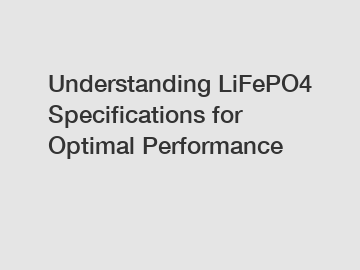 Understanding LiFePO4 Specifications for Optimal Performance